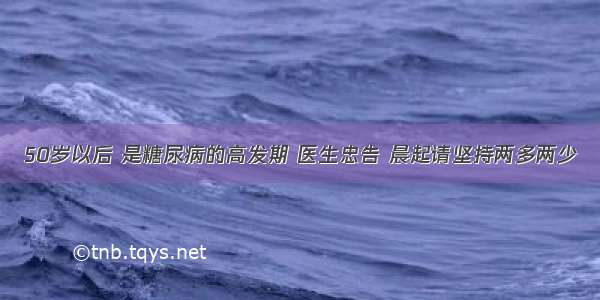 50岁以后 是糖尿病的高发期 医生忠告 晨起请坚持两多两少

©tnb.tqys.net